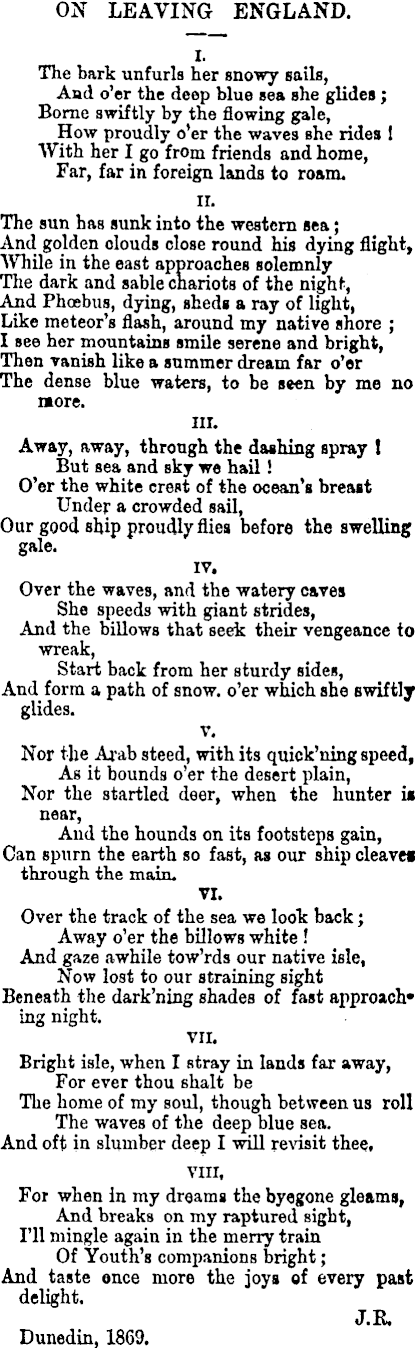 ON LEAVING ENGLAND.

I.

The bark unfurls her snowy sails,
And o'er the deep blue sea she glides;
Borne swiftly by the flowing gale,
How proudly o'er the waves she rides!
With her I go from friends and home,
Far, far in foreign lands to roam.

II.

The sun has sunk into the western sea;
And golden clouds close round his dying flight,
While in the east approaches solemnly
The dark and sable chariots of the night,
And Phœbus, dying, sheds a ray of light,
Like meteor's flash, around my native shore;
I see her mountains smile serene and bright,
Then vanish like a summer dream far o'er
The dense blue waters, to be seen by me no more.

III.

Away, away, through the dashing spray!
But sea and sky we hail!
O'er the white crest of the ocean's breast
Under a crowded sail,
Our good ship proudly flies before the swelling gale.

IV.

Over the waves, and the watery caves
She speeds with giant strides,
And the billows that seek their vengeance to wreak,
Start back from her sturdy sides,
And form a path of snow. o'er which she swiftly glides.

V.

Nor the Arab steed, with its quick'ning speed,
As it bounds o'er the desert plain,
Nor the startled deer, when the hunter is near,
And the hounds on its footsteps gain,
Can spurn the earth so fast, as our ship cleaves through the main.

VI.

Over the track of the sea we look back;
Away o'er the billows white!
And gaze awhile tow'rds our native isle,
Now lost to our straining sight
Beneath the dark'ning shades of fast approaching night.

VII.

Bright isle, when I stray in lands far away,
For ever thou shalt be
The home of my soul, though between us roll
The waves of the deep blue sea.
And oft in slumber deep I will revisit thee.

VIII.

For when in my dreams the byegone gleams,
And breaks on my raptured sight,
I'll mingle again in the merry train
Of Youth's companions bright;
And taste once more the joys of every past delight.

J.R.

Dunedin, 1869.